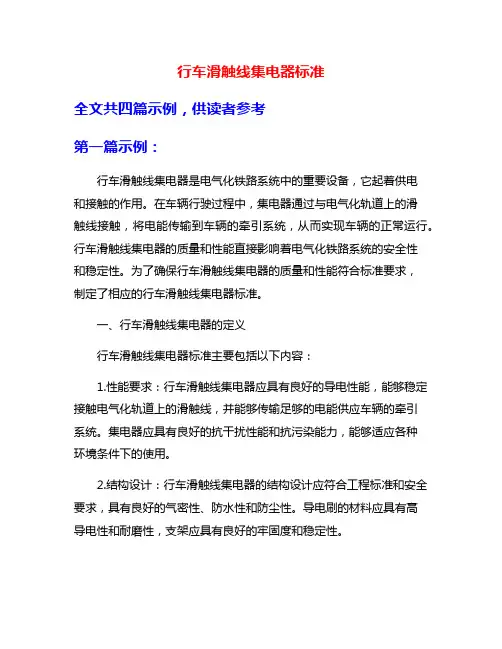 行车滑触线集电器标准

全文共四篇示例，供读者参考

第一篇示例：

行车滑触线集电器是电气化铁路系统中的重要设备，它起着供电和接触的作用。在车辆行驶过程中，集电器通过与电气化轨道上的滑触线接触，将电能传输到车辆的牵引系统，从而实现车辆的正常运行。行车滑触线集电器的质量和性能直接影响着电气化铁路系统的安全性和稳定性。为了确保行车滑触线集电器的质量和性能符合标准要求，制定了相应的行车滑触线集电器标准。

一、行车滑触线集电器的定义

行车滑触线集电器标准主要包括以下内容：

1.性能要求：行车滑触线集电器应具有良好的导电性能，能够稳定接触电气化轨道上的滑触线，并能够传输足够的电能供应车辆的牵引系统。集电器应具有良好的抗干扰性能和抗污染能力，能够适应各种环境条件下的使用。

2.结构设计：行车滑触线集电器的结构设计应符合工程标准和安全要求，具有良好的气密性、防水性和防尘性。导电刷的材料应具有高导电性和耐磨性，支架应具有良好的牢固度和稳定性。